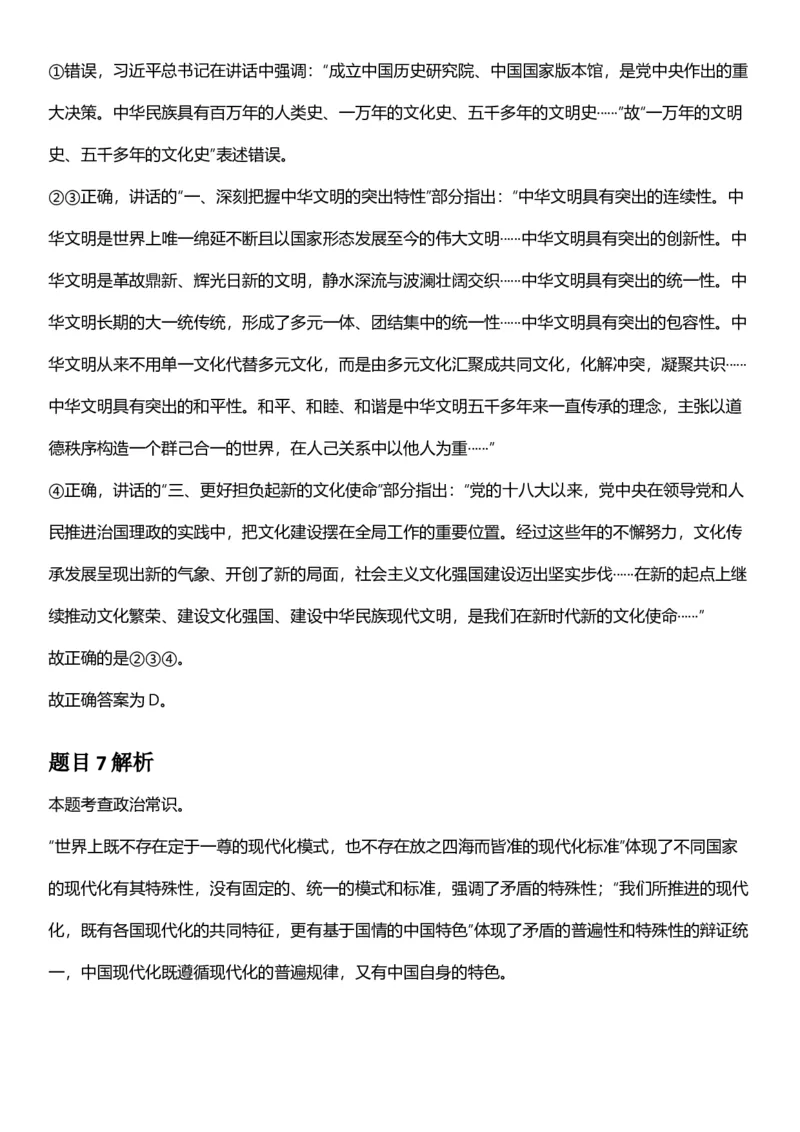 ①错误，习近平总书记在讲话中强调：“成立中国历史研究院、中国国家版本馆，是党中央作出的重大决策。中华民族具有百万年的人类史、一万年的文化史、五千多年的文明史……”故“一万年的文明史、五千多年的文化史”表述错误。

②③正确，讲话的“一、深刻把握中华文明的突出特性”部分指出：“中华文明具有突出的连续性。中华文明是世界上唯一绵延不断且以国家形态发展至今的伟大文明……中华文明具有突出的创新性。中华文明是革故鼎新、辉光日新的文明，静水深流与波澜壮阔交织……中华文明具有突出的统一性。中华文明长期的大一统传统，形成了多元一体、团结集中的统一性……中华文明具有突出的包容性。中华文明从来不用单一文化代替多元文化，而是由多元文化汇聚成共同文化，化解冲突，凝聚共识……中华文明具有突出的和平性。和平、和睦、和谐是中华文明五千多年来一直传承的理念，主张以道德秩序构造一个群己合一的世界，在人己关系中以他人为重……”

④正确，讲话的“三、更好担负起新的文化使命”部分指出：“党的十八大以来，党中央在领导党和人民推进治国理政的实践中，把文化建设摆在全局工作的重要位置。经过这些年的不懈努力，文化传承发展呈现出新的气象、开创了新的局面，社会主义文化强国建设迈出坚实步伐……在新的起点上继续推动文化繁荣、建设文化强国、建设中华民族现代文明，是我们在新时代新的文化使命……”

故正确的是②③④。

故正确答案为D。

题目7解析

本题考查政治常识。

“世界上既不存在定于一尊的现代化模式，也不存在放之四海而皆准的现代化标准”体现了不同国家的现代化有其特殊性，没有固定的、统一的模式和标准，强调了矛盾的特殊性；“我们所推进的现代化，既有各国现代化的共同特征，更有基于国情的中国特色”体现了矛盾的普遍性和特殊性的辩证统一，中国现代化既遵循现代化的普遍规律，又有中国自身的特色。